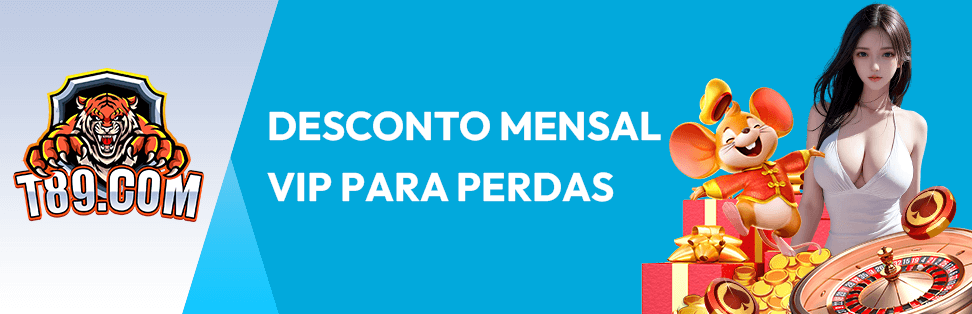 T89.COM

DESCONTO MENSAL
VIP PARA PERDAS